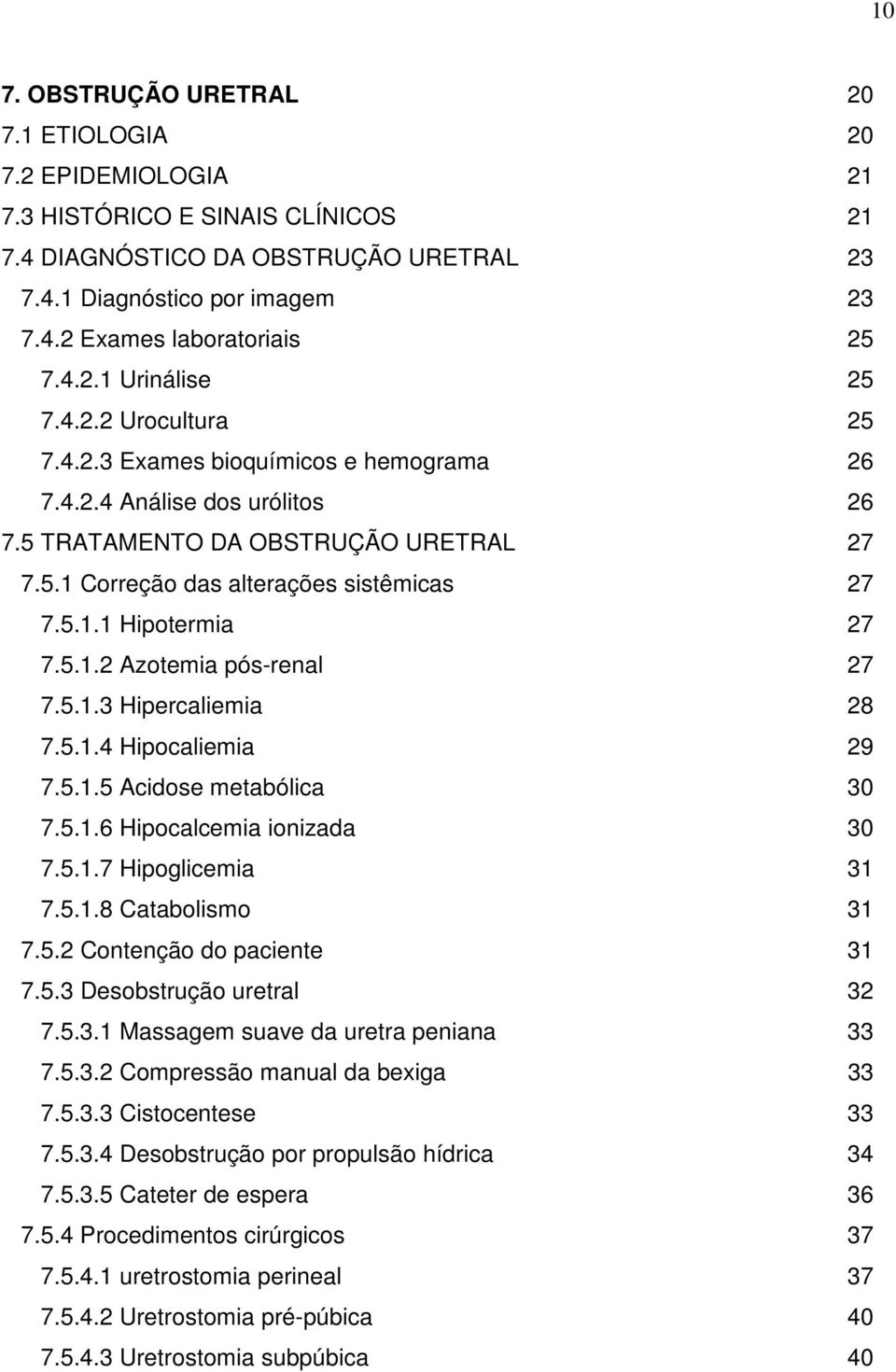 10

7. OBSTRUÇÃO URETRAL 20
7.1 ETIOLOGIA 20
7.2 EPIDEMIOLOGIA 21
7.3 HISTÓRICO E SINAIS CLÍNICOS 21
7.4 DIAGNÓSTICO DA OBSTRUÇÃO URETRAL 23
7.4.1 Diagnóstico por imagem 23
7.4.2 Exames laboratoriais 25
7.4.2.1 Urinálise 25
7.4.2.2 Urocultura 25
7.4.2.3 Exames bioquímicos e hemograma 26
7.4.2.4 Análise dos urólitos 26
7.5 TRATAMENTO DA OBSTRUÇÃO URETRAL 27
7.5.1 Correção das alterações sistêmicas 27
7.5.1.1 Hipotermia 27
7.5.1.2 Azotemia pós-renal 27
7.5.1.3 Hipercaliemia 28
7.5.1.4 Hipocaliemia 29
7.5.1.5 Acidose metabólica 30
7.5.1.6 Hipocalcemia ionizada 30
7.5.1.7 Hipoglicemia 31
7.5.1.8 Catabolismo 31
7.5.2 Contenção do paciente 31
7.5.3 Desobstrução uretral 32
7.5.3.1 Massagem suave da uretra peniana 33
7.5.3.2 Compressão manual da bexiga 33
7.5.3.3 Cistocentese 33
7.5.3.4 Desobstrução por propulsão hídrica 34
7.5.3.5 Cateter de espera 36
7.5.4 Procedimentos cirúrgicos 37
7.5.4.1 uretrostomia perineal 37
7.5.4.2 Uretrostomia pré-púbica 40
7.5.4.3 Uretrostomia subpúbica 40